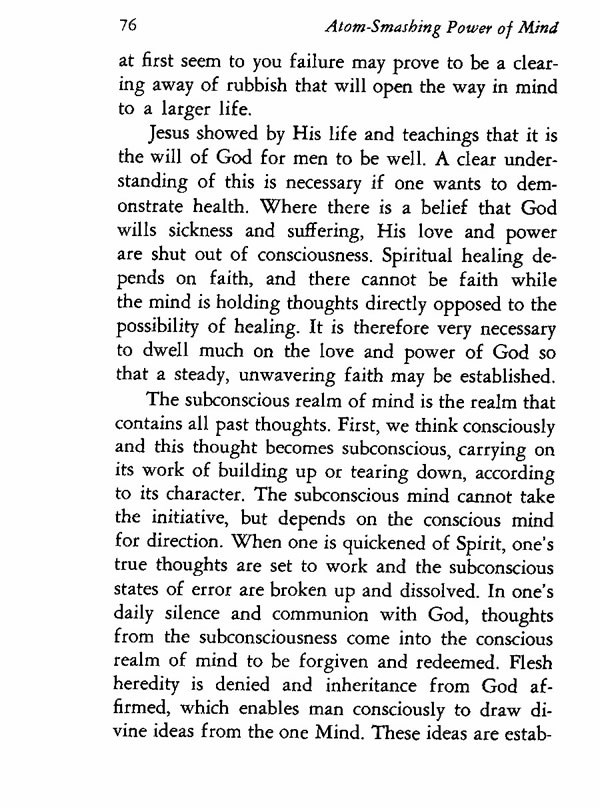 76 Atom-Smashing Power of Mind

at first seem to you failure may prove to be a clearing away of rubbish that will open the way in mind to a larger life.

Jesus showed by His life and teachings that it is the will of God for men to be well. A clear understanding of this is necessary if one wants to demonstrate health. Where there is a belief that God wills sickness and suffering, His love and power are shut out of consciousness. Spiritual healing depends on faith, and there cannot be faith while the mind is holding thoughts directly opposed to the possibility of healing. It is therefore very necessary to dwell much on the love and power of God so that a steady, unwavering faith may be established.

The subconscious realm of mind is the realm that contains all past thoughts. First, we think consciously and this thought becomes subconscious, carrying on its work of building up or tearing down, according to its character. The subconscious mind cannot take the initiative, but depends on the conscious mind for direction. When one is quickened of Spirit, one's true thoughts are set to work and the subconscious states of error are broken up and dissolved. In one's daily silence and communion with God, thoughts from the subconsciousness come into the conscious realm of mind to be forgiven and redeemed. Flesh heredity is denied and inheritance from God affirmed, which enables man consciously to draw divine ideas from the one Mind. These ideas are estab-